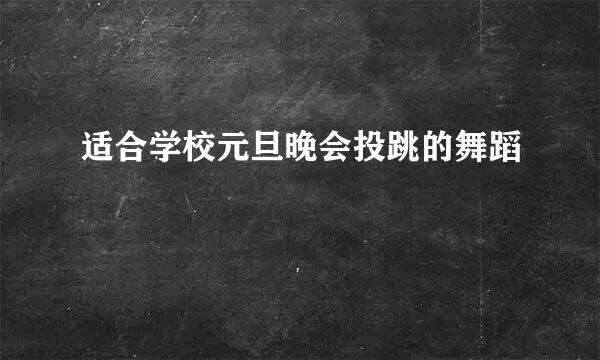 适合学校元旦晚会投跳的舞蹈